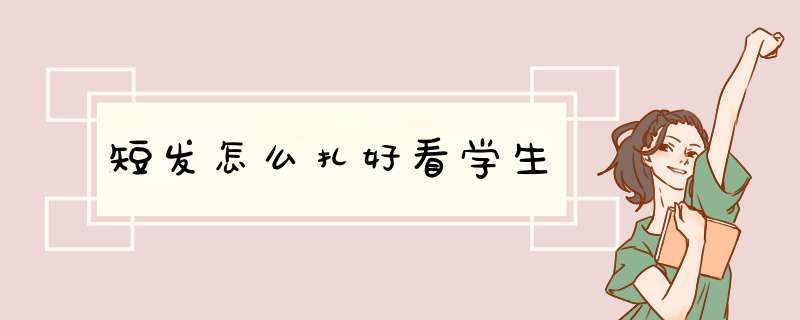 短发怎么扎好看学生